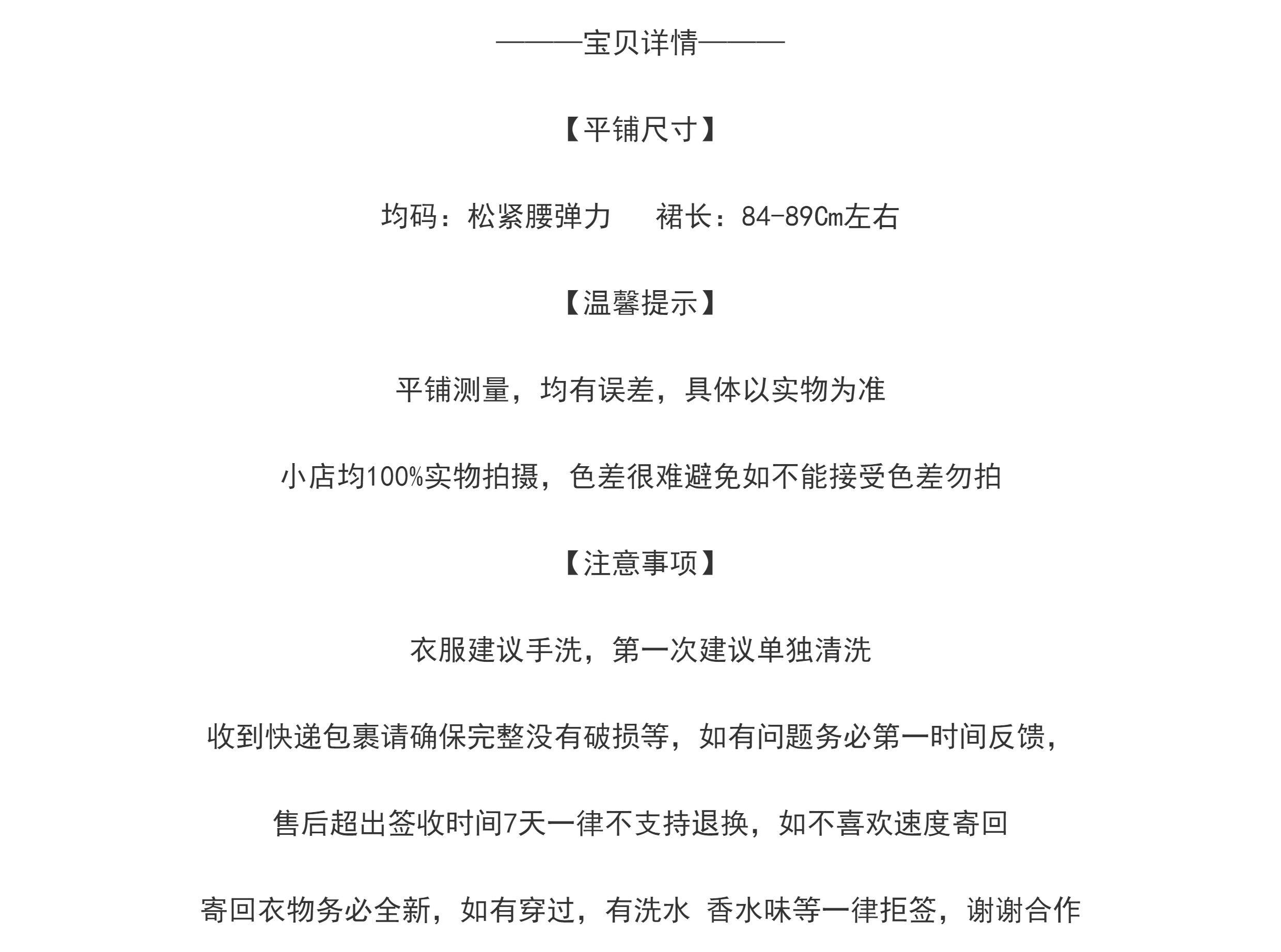 ———宝贝详情———

【平铺尺寸】

均码：松紧腰弹力　裙长：84-89Cm左右

【温馨提示】

平铺测量，均有误差，具体以实物为准

小店均100%实物拍摄，色差很难避免如不能接受色差勿拍

【注意事项】

衣服建议手洗，第一次建议单独清洗

收到快递包裹请确保完整没有破损等，如有问题务必第一时间反馈，

售后超出签收时间7天一律不支持退换，如不喜欢速度寄回

寄回衣物务必全新，如有穿过，有洗水 香水味等一律拒签，谢谢合作